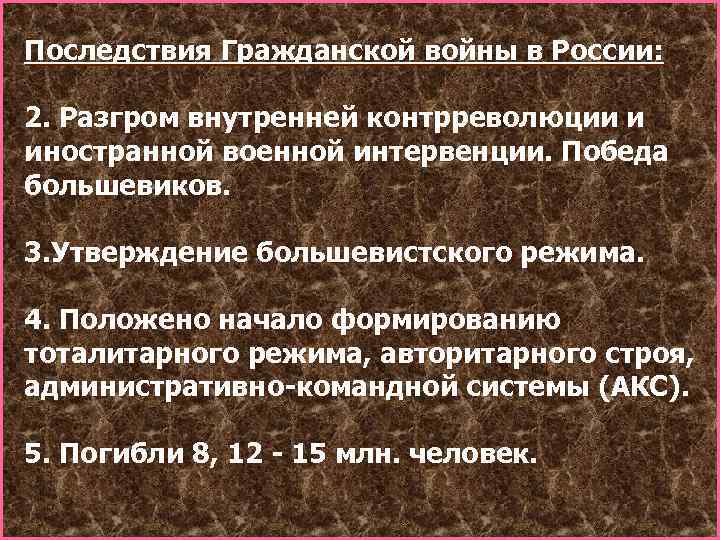 Последствия Гражданской войны в России:

2. Разгром внутренней контрреволюции и иностранной военной интервенции. Победа большевиков.

3.Утверждение большевистского режима.

4. Положено начало формированию тоталитарного режима, авторитарного строя, административно-командной системы (АКС).

5. Погибли 8, 12 - 15 млн. человек.